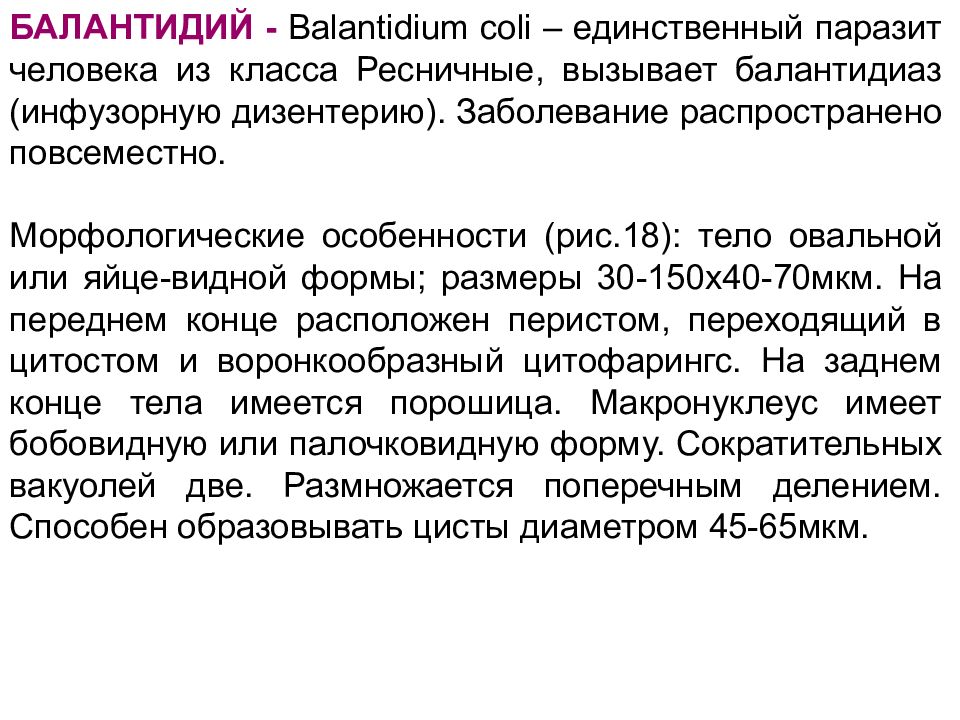 БАЛАНТИДИЙ - Balantidium coli – единственный паразит человека из класса Ресничные, вызывает балантидиаз (инфузорную дизентерию). Заболевание распространено повсеместно.

Морфологические особенности (рис.18): тело овальной или яйце-видной формы; размеры 30-150х40-70мкм. На переднем конце расположен перистом, переходящий в цитостом и воронкообразный цитофарингс. На заднем конце тела имеется порошица. Макронуклеус имеет бобовидную или палочковидную форму. Сократительных вакуолей две. Размножается поперечным делением. Способен образовывать цисты диаметром 45-65мкм.